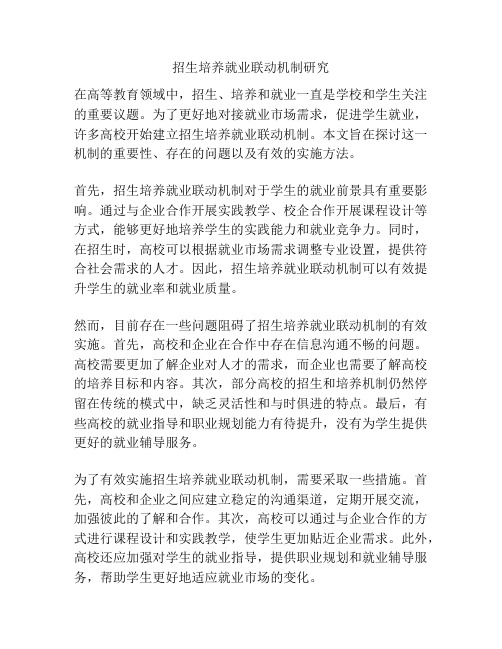 招生培养就业联动机制研究

在高等教育领域中，招生、培养和就业一直是学校和学生关注的重要议题。为了更好地对接就业市场需求，促进学生就业，许多高校开始建立招生培养就业联动机制。本文旨在探讨这一机制的重要性、存在的问题以及有效的实施方法。

首先，招生培养就业联动机制对于学生的就业前景具有重要影响。通过与企业合作开展实践教学、校企合作开展课程设计等方式，能够更好地培养学生的实践能力和就业竞争力。同时，在招生时，高校可以根据就业市场需求调整专业设置，提供符合社会需求的人才。因此，招生培养就业联动机制可以有效提升学生的就业率和就业质量。

然而，目前存在一些问题阻碍了招生培养就业联动机制的有效实施。首先，高校和企业在合作中存在信息沟通不畅的问题。高校需要更加了解企业对人才的需求，而企业也需要了解高校的培养目标和内容。其次，部分高校的招生和培养机制仍然停留在传统的模式中，缺乏灵活性和与时俱进的特点。最后，有些高校的就业指导和职业规划能力有待提升，没有为学生提供更好的就业辅导服务。

为了有效实施招生培养就业联动机制，需要采取一些措施。首先，高校和企业之间应建立稳定的沟通渠道，定期开展交流，加强彼此的了解和合作。其次，高校可以通过与企业合作的方式进行课程设计和实践教学，使学生更加贴近企业需求。此外，高校还应加强对学生的就业指导，提供职业规划和就业辅导服务，帮助学生更好地适应就业市场的变化。